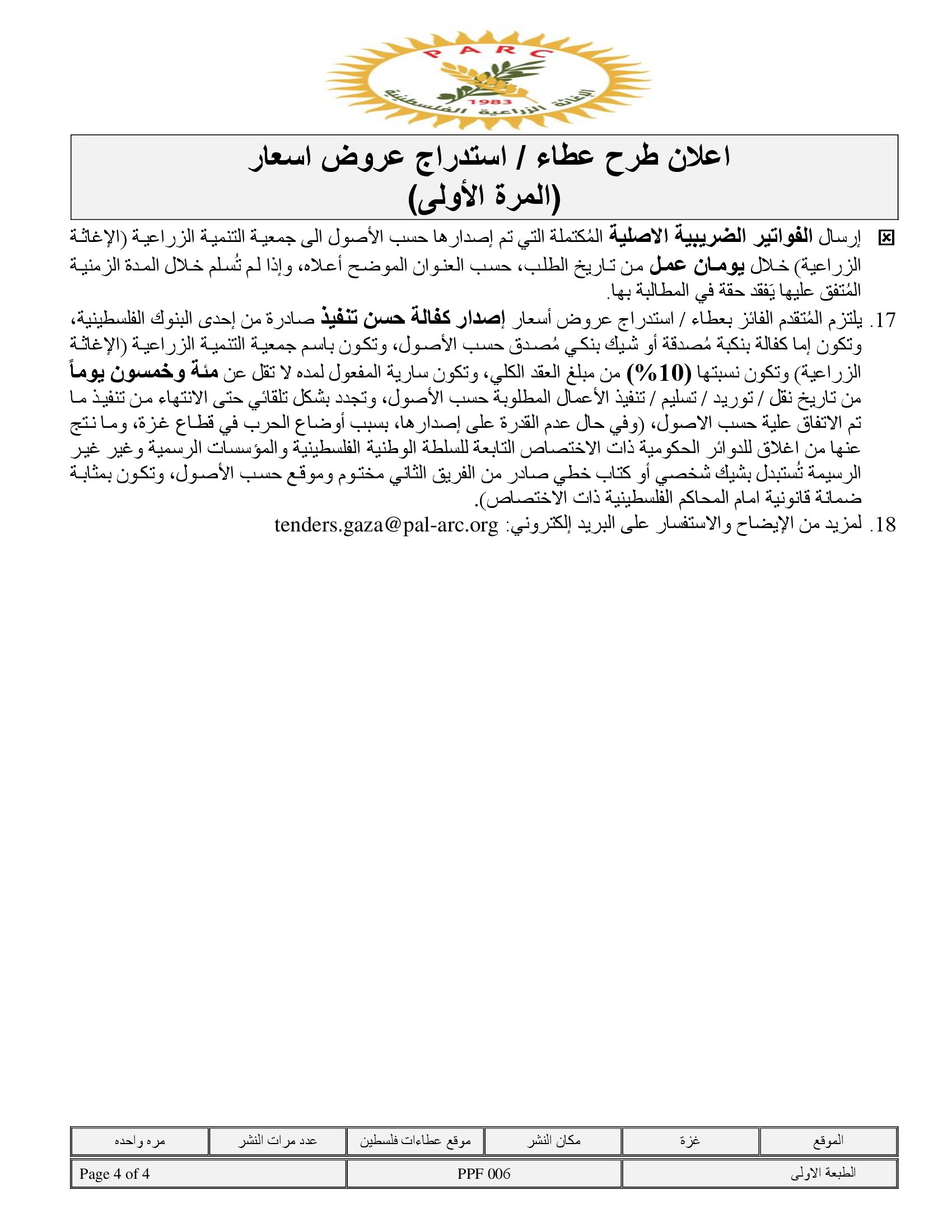 PARC
1983
الإغاثة الزراعية الفلسطينية

اعلان طرح عطاء / استدراج عروض اسعار
(المرة الأولى)

☒ إرسال الفواتير الضريبية الاصلية المُكتملة التي تم إصدارها حسب الأصول الى جمعية التنمية الزراعية (الإغاثة الزراعية) خلال يومان عمل من تاريخ الطلب، حسب العنوان الموضح أعلاه، وإذا لم تُسلم خلال المدة الزمنية المُتفق عليها يَفقد حقة في المطالبة بها.

17. يلتزم المُتقدم الفائز بعطاء / استدراج عروض أسعار إصدار كفالة حسن تنفيذ صادرة من إحدى البنوك الفلسطينية، وتكون إما كفالة بنكية مُصدقة أو شيك بنكي مُصدق حسب الأصول، وتكون باسم جمعية التنمية الزراعية (الإغاثة الزراعية) وتكون نسبتها (10%) من مبلغ العقد الكلي، وتكون سارية المفعول لمده لا تقل عن مئة وخمسون يوماً من تاريخ نقل / توريد / تسليم / تنفيذ الأعمال المطلوبة حسب الأصول، وتجدد بشكل تلقائي حتى الانتهاء من تنفيذ ما تم الاتفاق علية حسب الاصول، (وفي حال عدم القدرة على إصدارها، بسبب أوضاع الحرب في قطاع غزة، وما نتج عنها من اغلاق للدوائر الحكومية ذات الاختصاص التابعة للسلطة الوطنية الفلسطينية والمؤسسات الرسمية وغير غير الرسيمة تُستبدل بشيك شخصي أو كتاب خطي صادر من الفريق الثاني مختوم وموقع حسب الأصول، وتكون بمثابة ضمانة قانونية امام المحاكم الفلسطينية ذات الاختصاص).

18. لمزيد من الإيضاح والاستفسار على البريد إلكتروني: tenders.gaza@pal-arc.org

| الموقع | غزة | مكان النشر | موقع عطاءات فلسطين | عدد مرات النشر | مره واحده |
|---|---|---|---|---|---|

| الطبعة الاولى | PPF 006 | Page 4 of 4 |
|---|---|---|